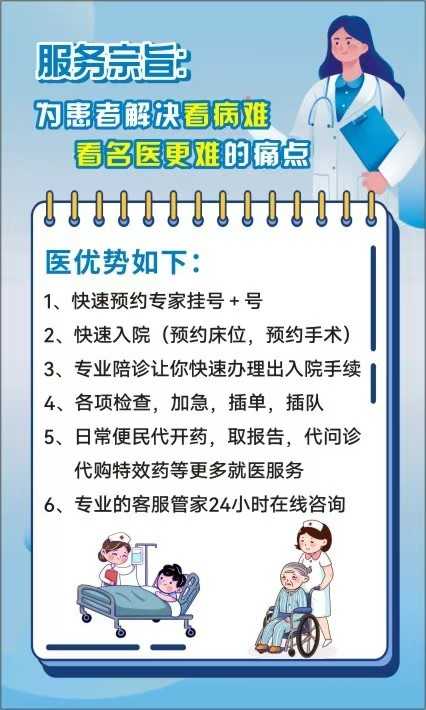 服务宗旨:

为患者解决看病难
看名医更难的痛点

医优势如下:

1、快速预约专家挂号+号

2、快速入院(预约床位,预约手术)

3、专业陪诊让你快速办理出入院手续

4、各项检查,加急,插单,插队

5、日常便民代开药,取报告,代问诊代购特效药等更多就医服务

6、专业的客服管家24小时在线咨询